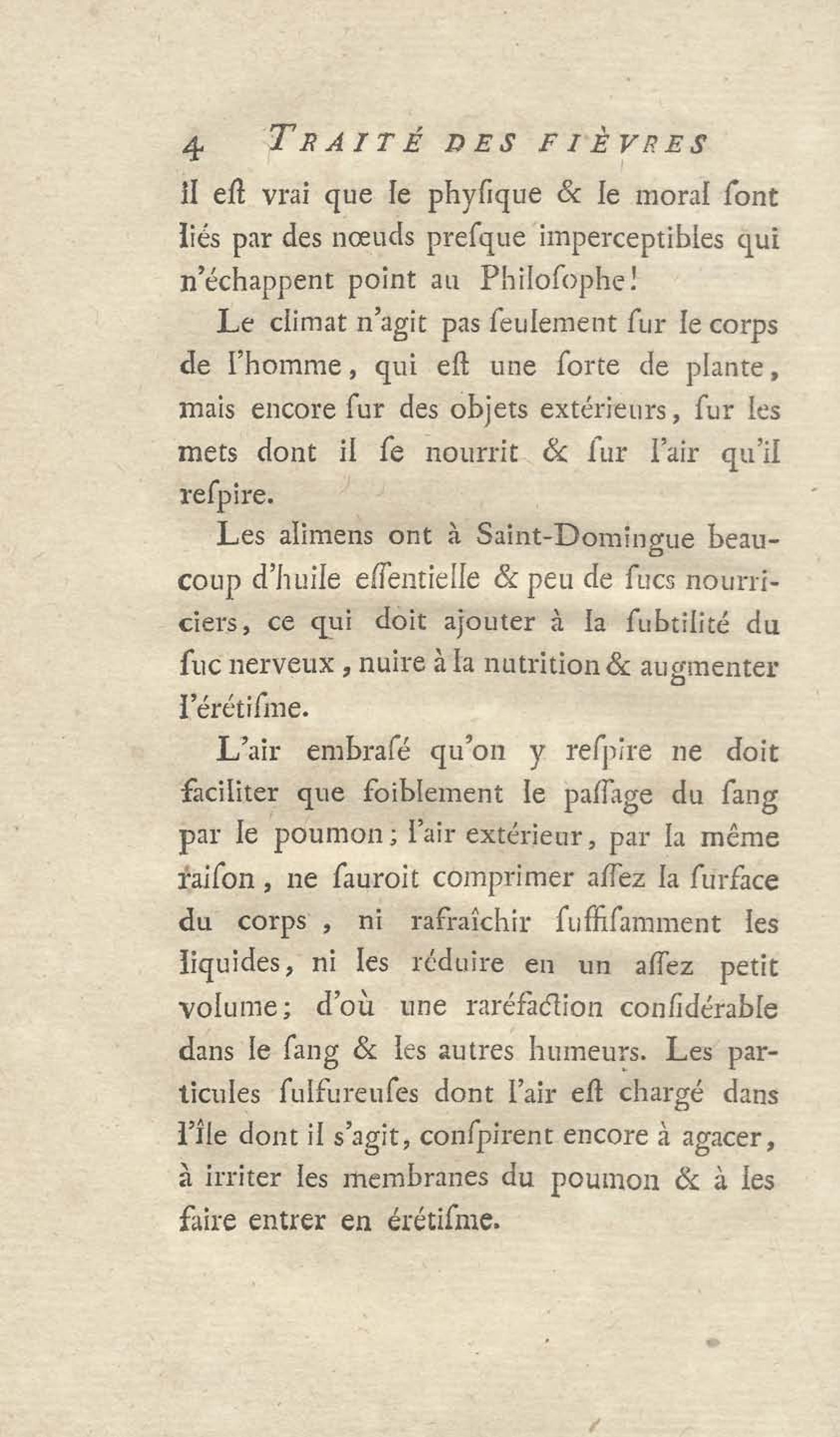 4 TRAITÉ DES FIÈVRES

il eſt vrai que le phyſique & le moral ſont liés par des nœuds preſque imperceptibles qui n'échappent point au Philoſophe!

Le climat n'agit pas ſeulement ſur le corps de l'homme, qui eſt une ſorte de plante, mais encore ſur des objets extérieurs, ſur les mets dont il ſe nourrit & ſur l'air qu'il reſpire.

Les alimens ont à Saint-Domingue beaucoup d'huile eſſentielle & peu de ſucs nourriciers, ce qui doit ajouter à la ſubtilité du ſuc nerveux, nuire à la nutrition & augmenter l'érétiſme.

L'air embraſé qu'on y reſpire ne doit faciliter que foiblement le paſſage du ſang par le poumon; l'air extérieur, par la même raiſon, ne ſauroit comprimer aſſez la ſurface du corps, ni rafraîchir ſuffiſamment les liquides, ni les réduire en un aſſez petit volume; d'où une raréfaction conſidérable dans le ſang & les autres humeurs. Les particules ſulfureuſes dont l'air eſt chargé dans l'île dont il s'agit, conſpirent encore à agacer, à irriter les membranes du poumon & à les faire entrer en érétiſme.